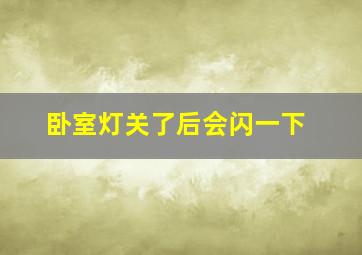 卧室灯关了后会闪一下